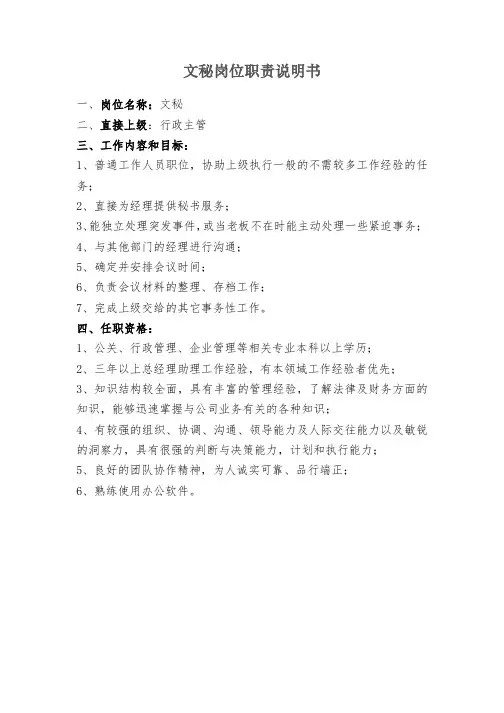 文秘岗位职责说明书

一、岗位名称：文秘

二、直接上级：行政主管

三、工作内容和目标：

1、普通工作人员职位，协助上级执行一般的不需较多工作经验的任务；

2、直接为经理提供秘书服务；

3、能独立处理突发事件，或当老板不在时能主动处理一些紧迫事务；

4、与其他部门的经理进行沟通；

5、确定并安排会议时间；

6、负责会议材料的整理、存档工作；

7、完成上级交给的其它事务性工作。

四、任职资格：

1、公关、行政管理、企业管理等相关专业本科以上学历；

2、三年以上总经理助理工作经验，有本领域工作经验者优先；

3、知识结构较全面，具有丰富的管理经验，了解法律及财务方面的知识，能够迅速掌握与公司业务有关的各种知识；

4、有较强的组织、协调、沟通、领导能力及人际交往能力以及敏锐的洞察力，具有很强的判断与决策能力，计划和执行能力；

5、良好的团队协作精神，为人诚实可靠、品行端正；

6、熟练使用办公软件。